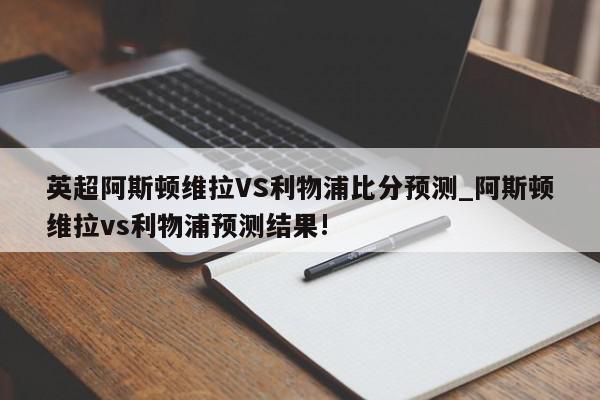 英超阿斯顿维拉VS利物浦比分预测_阿斯顿维拉vs利物浦预测结果!